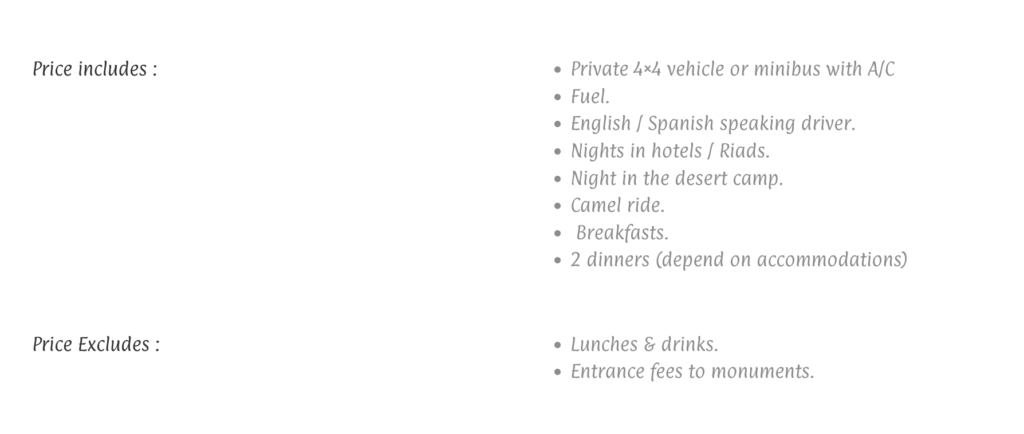 Price includes :

• Private 4×4 vehicle or minibus with A/C
• Fuel.
• English / Spanish speaking driver.
• Nights in hotels / Riads.
• Night in the desert camp.
• Camel ride.
• Breakfasts.
• 2 dinners (depend on accommodations)

Price Excludes :

• Lunches & drinks.
• Entrance fees to monuments.